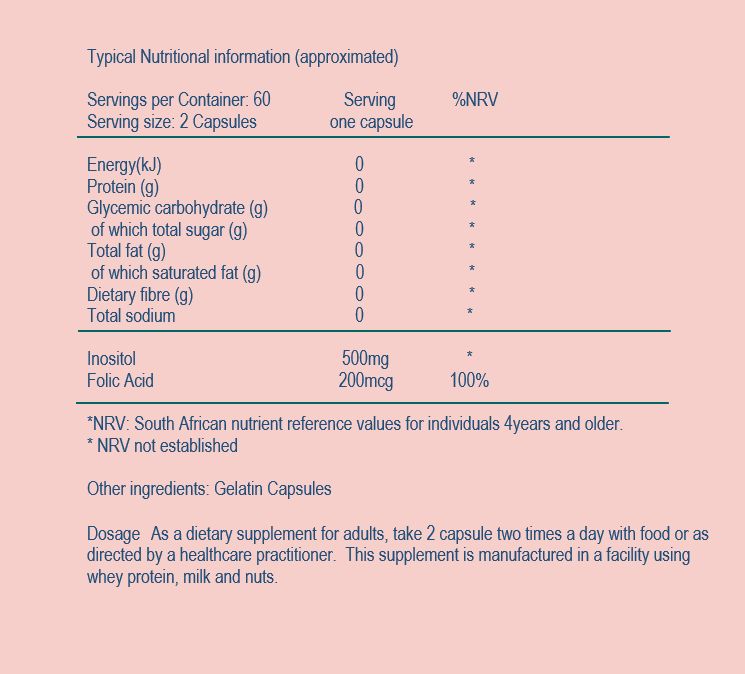 Typical Nutritional information (approximated)

| Servings per Container: 60 Serving size: 2 Capsules | Serving one capsule | %NRV |
|---|---|---|
| Energy(kJ) | 0 | * |
| Protein (g) | 0 | * |
| Glycemic carbohydrate (g) | 0 | * |
| of which total sugar (g) | 0 | * |
| Total fat (g) | 0 | * |
| of which saturated fat (g) | 0 | * |
| Dietary fibre (g) | 0 | * |
| Total sodium | 0 | * |
| Inositol | 500mg | * |
| Folic Acid | 200mcg | 100% |

*NRV: South African nutrient reference values for individuals 4years and older.
* NRV not established

Other ingredients: Gelatin Capsules

Dosage As a dietary supplement for adults, take 2 capsule two times a day with food or as directed by a healthcare practitioner. This supplement is manufactured in a facility using whey protein, milk and nuts.